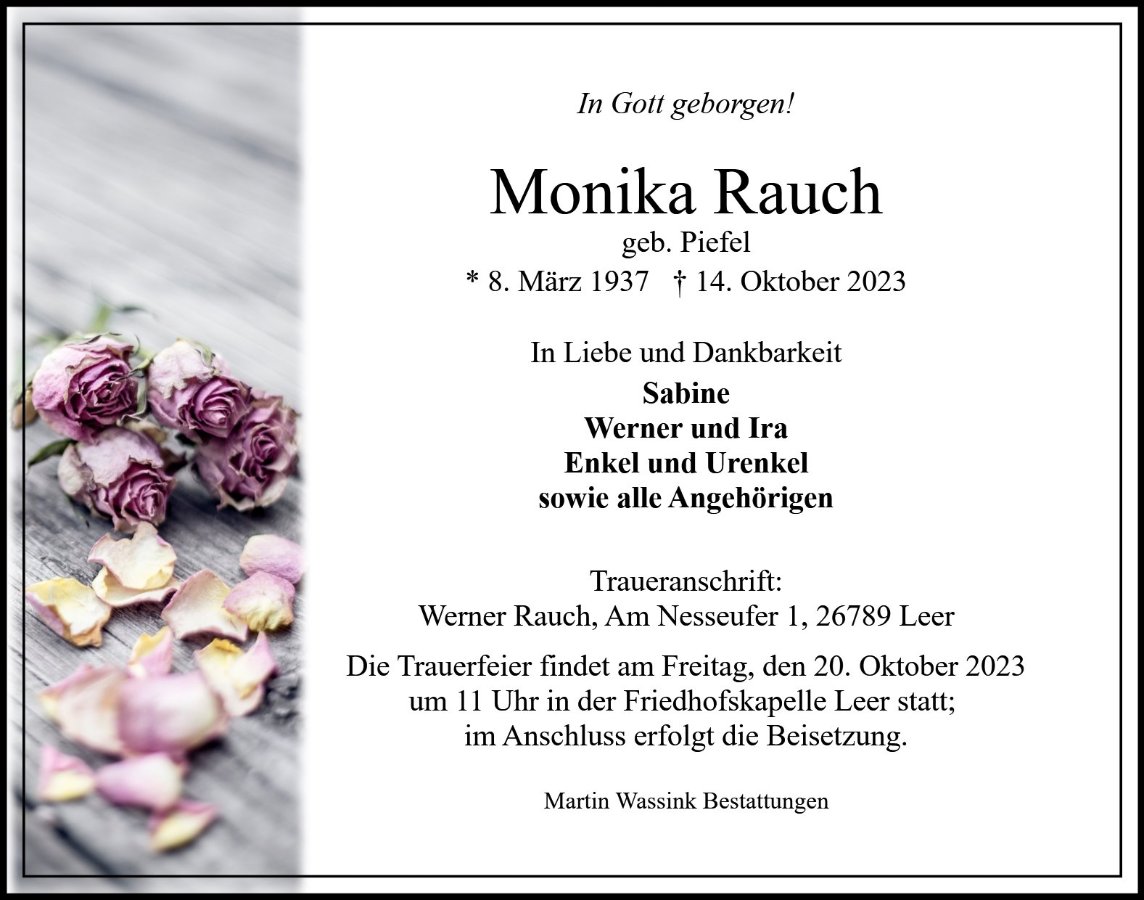 In Gott geborgen!

Monika Rauch
geb. Piefel
* 8. März 1937 † 14. Oktober 2023

In Liebe und Dankbarkeit
Sabine
Werner und Ira
Enkel und Urenkel
sowie alle Angehörigen

Traueranschrift:
Werner Rauch, Am Nesseufer 1, 26789 Leer

Die Trauerfeier findet am Freitag, den 20. Oktober 2023 um 11 Uhr in der Friedhofskapelle Leer statt; im Anschluss erfolgt die Beisetzung.

Martin Wassink Bestattungen